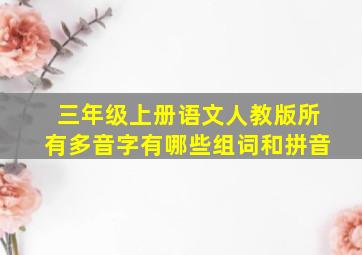 三年级上册语文人教版所有多音字有哪些组词和拼音